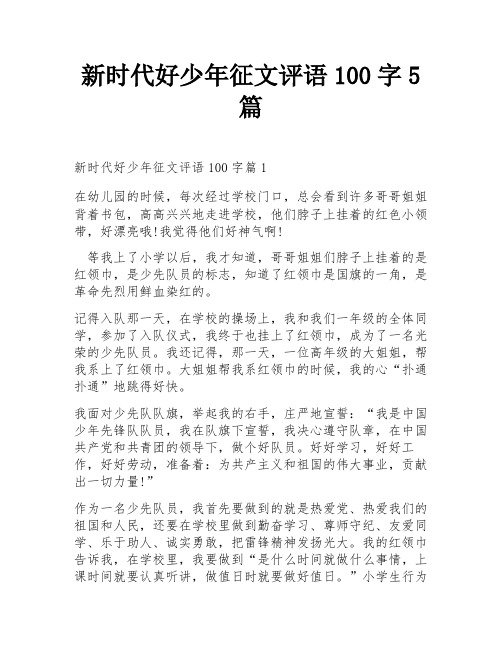 新时代好少年征文评语 100 字 5 篇

新时代好少年征文评语 100 字篇 1

在幼儿园的时候，每次经过学校门口，总会看到许多哥哥姐姐背着书包，高高兴兴地走进学校，他们脖子上挂着的红色小领带，好漂亮哦!我觉得他们好神气啊!

等我上了小学以后，我才知道，哥哥姐姐们脖子上挂着的是红领巾，是少先队员的标志，知道了红领巾是国旗的一角，是革命先烈用鲜血染红的。

记得入队那一天，在学校的操场上，我和我们一年级的全体同学，参加了入队仪式，我终于也挂上了红领巾，成为了一名光荣的少先队员。我还记得，那一天，一位高年级的大姐姐，帮我系上了红领巾。大姐姐帮我系红领巾的时候，我的心“扑通扑通”地跳得好快。

我面对少先队队旗，举起我的右手，庄严地宣誓：“我是中国少年先锋队队员，我在队旗下宣誓，我决心遵守队章，在中国共产党和共青团的领导下，做个好队员。好好学习，好好工作，好好劳动，准备着：为共产主义和祖国的伟大事业，贡献出一切力量!”

作为一名少先队员，我首先要做到的就是热爱党、热爱我们的祖国和人民，还要在学校里做到勤奋学习、尊师守纪、友爱同学、乐于助人、诚实勇敢，把雷锋精神发扬光大。我的红领巾告诉我，在学校里，我要做到“是什么时间就做什么事情，上课时间就要认真听讲，做值日时就要做好值日。”小学生行为